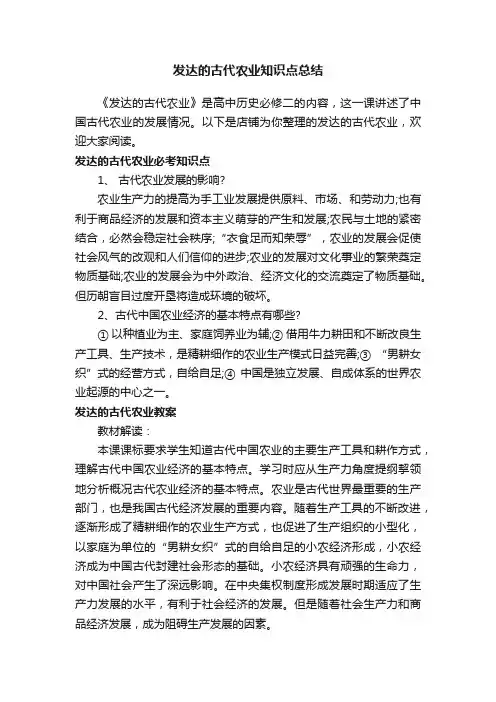 发达的古代农业知识点总结

《发达的古代农业》是高中历史必修二的内容，这一课讲述了中国古代农业的发展情况。以下是店铺为你整理的发达的古代农业，欢迎大家阅读。

发达的古代农业必考知识点

1、 古代农业发展的影响?

农业生产力的提高为手工业发展提供原料、市场、和劳动力;也有利于商品经济的发展和资本主义萌芽的产生和发展;农民与土地的紧密结合，必然会稳定社会秩序;“衣食足而知荣辱”，农业的发展会促使社会风气的改观和人们信仰的进步;农业的发展对文化事业的繁荣奠定物质基础;农业的发展会为中外政治、经济文化的交流奠定了物质基础。但历朝盲目过度开垦将造成环境的破坏。

2、古代中国农业经济的基本特点有哪些?

① 以种植业为主、家庭饲养业为辅;② 借用牛力耕田和不断改良生产工具、生产技术，是精耕细作的农业生产模式日益完善;③ “男耕女织”式的经营方式，自给自足;④ 中国是独立发展、自成体系的世界农业起源的中心之一。

发达的古代农业教案

教材解读：

本课课标要求学生知道古代中国农业的主要生产工具和耕作方式，理解古代中国农业经济的基本特点。学习时应从生产力角度提纲挈领地分析概况古代农业经济的基本特点。农业是古代世界最重要的生产部门，也是我国古代经济发展的重要内容。随着生产工具的不断改进，逐渐形成了精耕细作的农业生产方式，也促进了生产组织的小型化，以家庭为单位的“男耕女织”式的自给自足的小农经济形成，小农经济成为中国古代封建社会形态的基础。小农经济具有顽强的生命力，对中国社会产生了深远影响。在中央集权制度形成发展时期适应了生产力发展的水平，有利于社会经济的发展。但是随着社会生产力和商品经济发展，成为阻碍生产发展的因素。